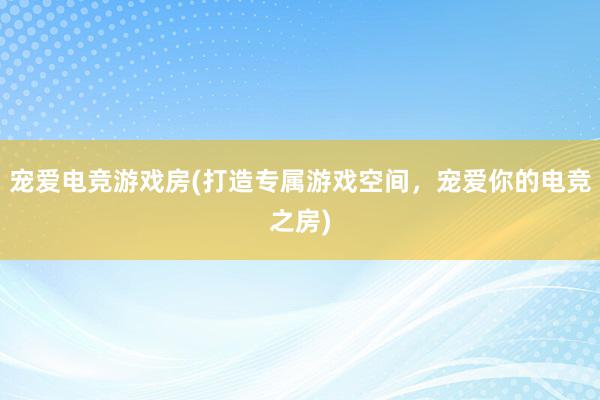 宠爱电竞游戏房(打造专属游戏空间，宠爱你的电竞之房)